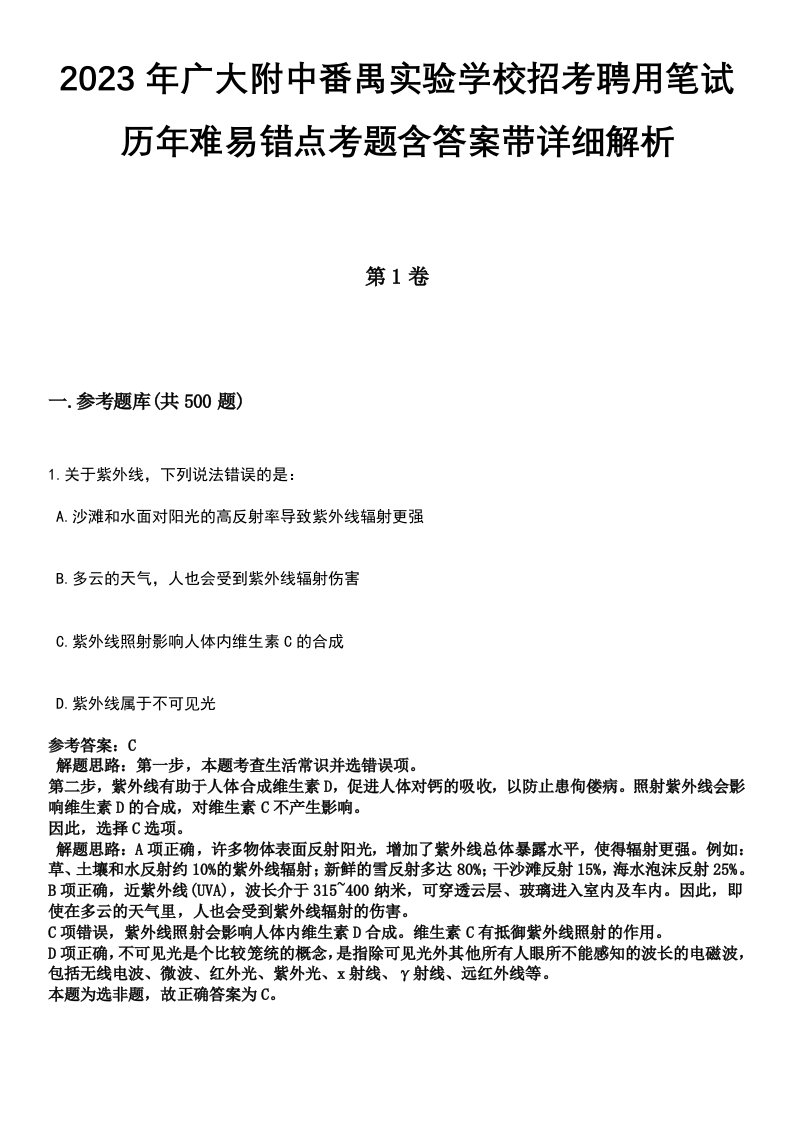 2023 年广大附中番禺实验学校招考聘用笔试历年难易错点考题含答案带详细解析

第 1 卷

一.参考题库(共 500 题)

1.关于紫外线，下列说法错误的是：

A.沙滩和水面对阳光的高反射率导致紫外线辐射更强

B.多云的天气，人也会受到紫外线辐射伤害

C.紫外线照射影响人体内维生素 C 的合成

D.紫外线属于不可见光

参考答案：C
解题思路：第一步，本题考查生活常识并选错误项。
第二步，紫外线有助于人体合成维生素 D，促进人体对钙的吸收，以防止患佝偻病。照射紫外线会影响维生素 D 的合成，对维生素 C 不产生影响。
因此，选择 C 选项。
解题思路：A 项正确，许多物体表面反射阳光，增加了紫外线总体暴露水平，使得辐射更强。例如：草、土壤和水反射约 10%的紫外线辐射；新鲜的雪反射多达 80%；干沙滩反射 15%，海水泡沫反射 25%。
B 项正确，近紫外线(UVA)，波长介于 315~400 纳米，可穿透云层、玻璃进入室内及车内。因此，即使在多云的天气里，人也会受到紫外线辐射的伤害。
C 项错误，紫外线照射会影响人体内维生素 D 合成。维生素 C 有抵御紫外线照射的作用。
D 项正确，不可见光是个比较笼统的概念，是指除可见光外其他所有人眼所不能感知的波长的电磁波，包括无线电波、微波、红外光、紫外光、x 射线、γ射线、远红外线等。
本题为选非题，故正确答案为 C。